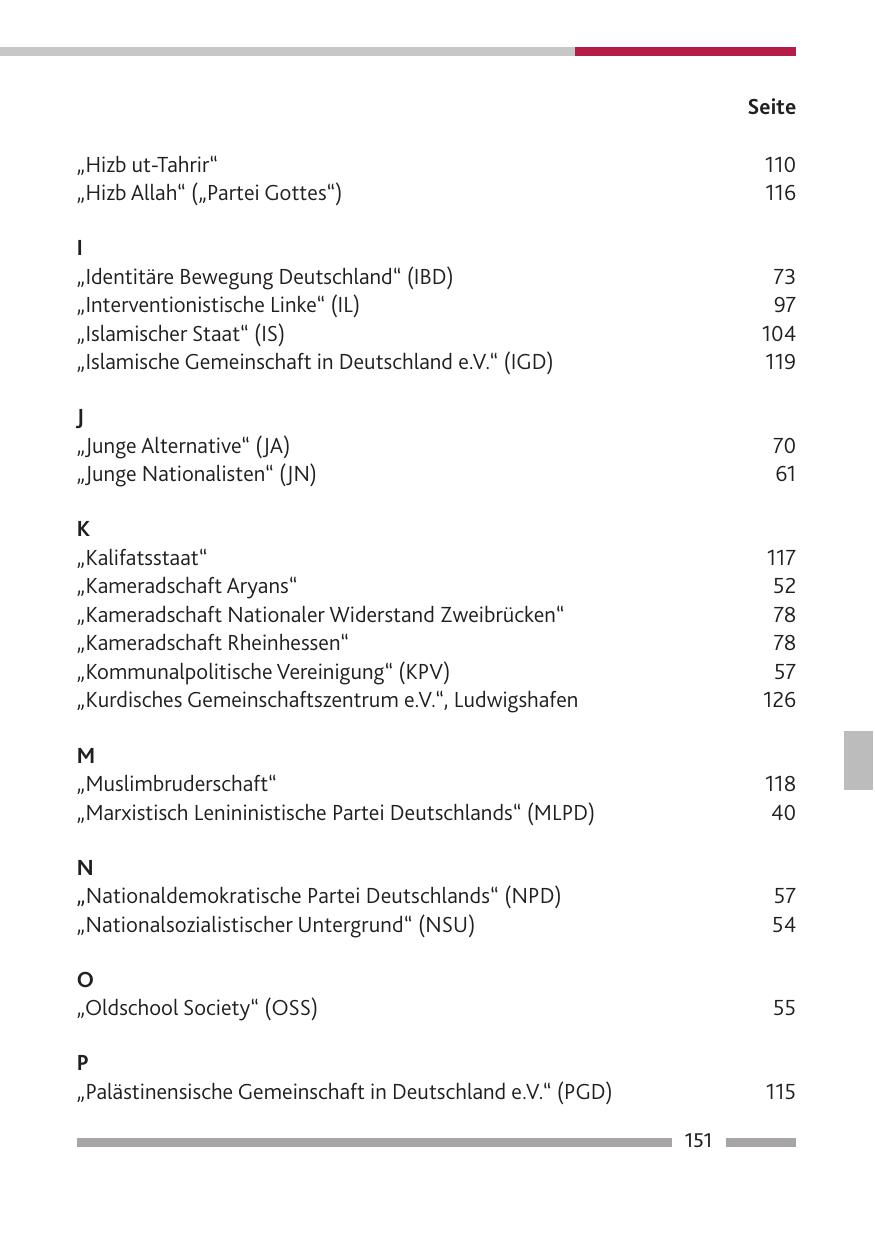 Seite

„Hizb ut-Tahrir“ 110
„Hizb Allah“ („Partei Gottes“) 116

I
„Identitäre Bewegung Deutschland“ (IBD) 73
„Interventionistische Linke“ (IL) 97
„Islamischer Staat“ (IS) 104
„Islamische Gemeinschaft in Deutschland e.V.“ (IGD) 119

J
„Junge Alternative“ (JA) 70
„Junge Nationalisten“ (JN) 61

K
„Kalifatsstaat“ 117
„Kameradschaft Aryans“ 52
„Kameradschaft Nationaler Widerstand Zweibrücken“ 78
„Kameradschaft Rheinhessen“ 78
„Kommunalpolitische Vereinigung“ (KPV) 57
„Kurdisches Gemeinschaftszentrum e.V.“, Ludwigshafen 126

M
„Muslimbruderschaft“ 118
„Marxistisch Lenininistische Partei Deutschlands“ (MLPD) 40

N
„Nationaldemokratische Partei Deutschlands“ (NPD) 57
„Nationalsozialistischer Untergrund“ (NSU) 54

O
„Oldschool Society“ (OSS) 55

P
„Palästinensische Gemeinschaft in Deutschland e.V.“ (PGD) 115

151